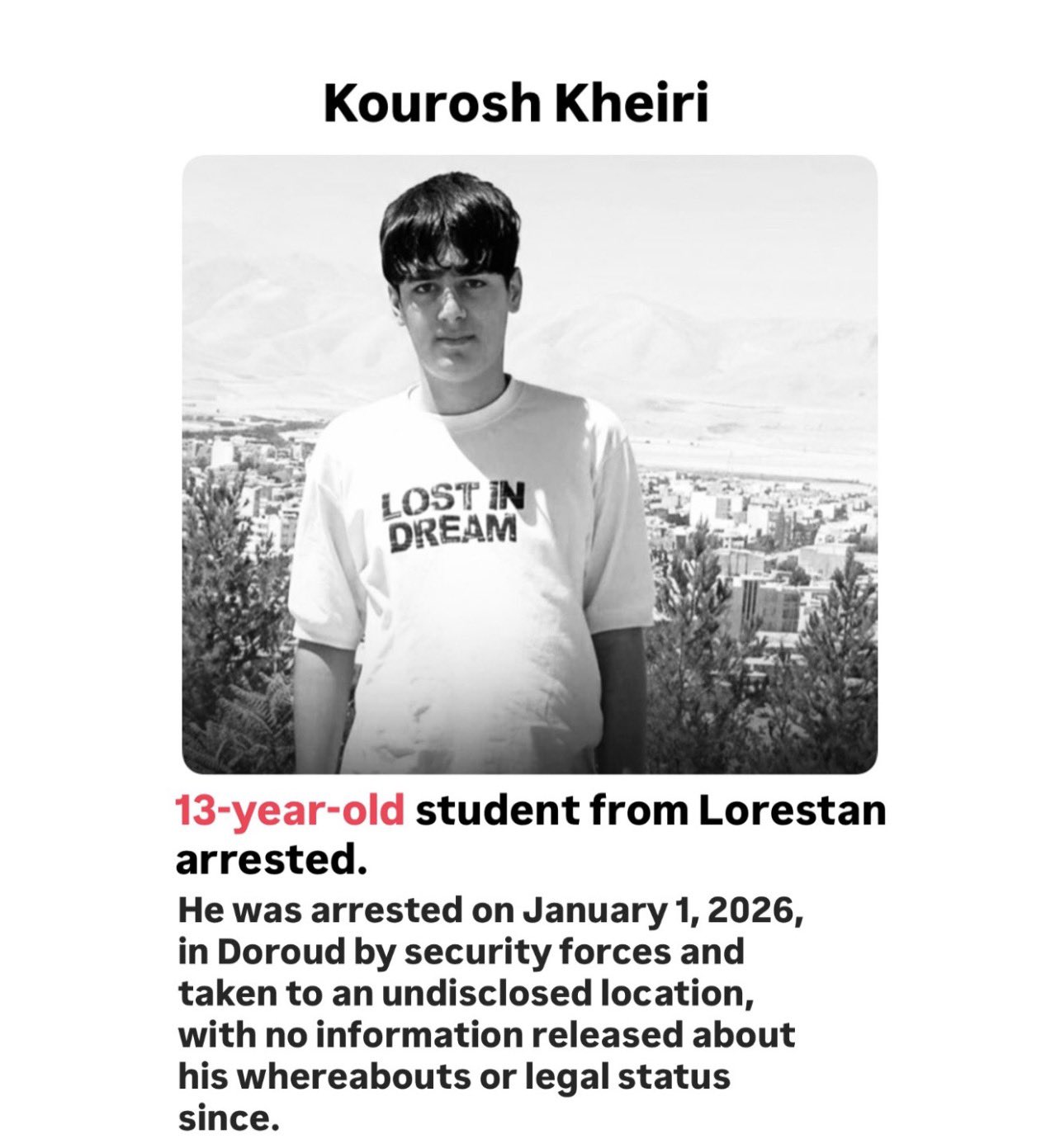 Kourosh Kheiri

LOST IN
DREAM

13-year-old student from Lorestan arrested.

He was arrested on January 1, 2026, in Doroud by security forces and taken to an undisclosed location, with no information released about his whereabouts or legal status since.